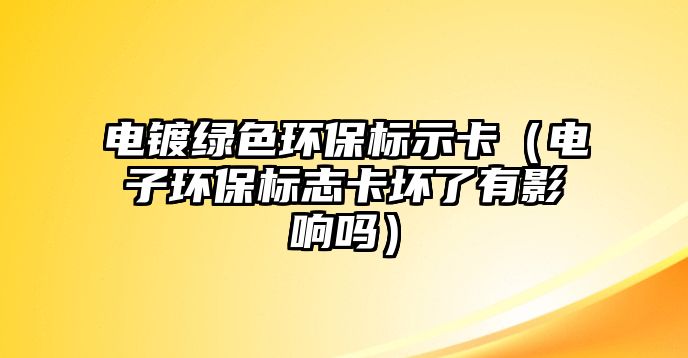 电镀绿色环保标示卡（电子环保标志卡坏了有影响吗）